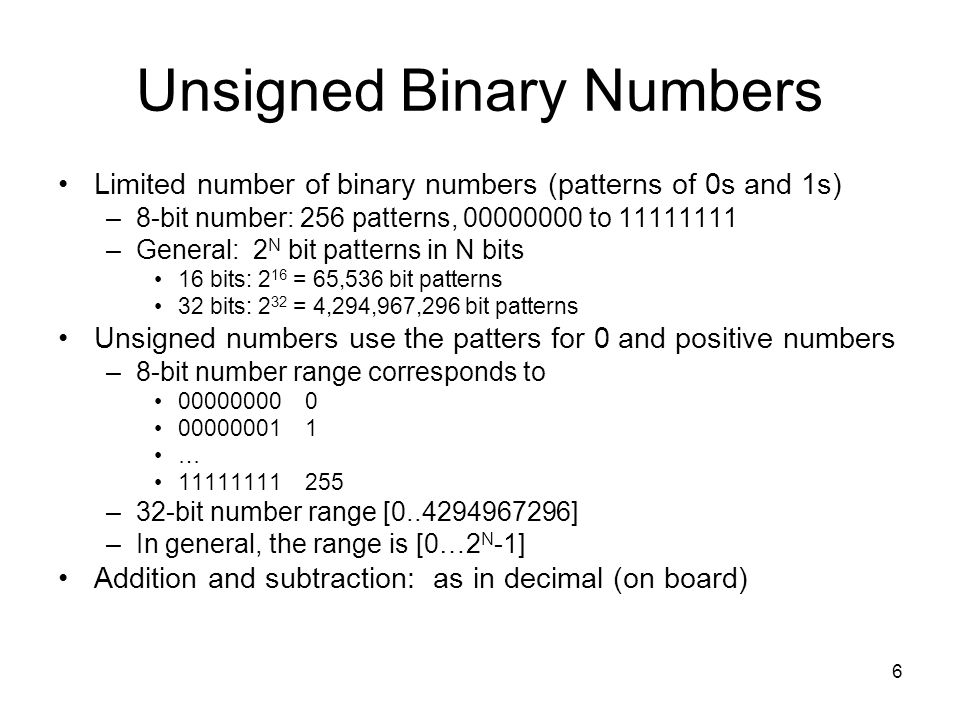 Unsigned Binary Numbers

• Limited number of binary numbers (patterns of 0s and 1s)
– 8-bit number: 256 patterns, 00000000 to 11111111
– General: $2^N$ bit patterns in N bits
• 16 bits: $2^{16}$ = 65,536 bit patterns
• 32 bits: $2^{32}$ = 4,294,967,296 bit patterns
• Unsigned numbers use the patters for 0 and positive numbers
– 8-bit number range corresponds to
• 00000000 0
• 00000001 1
• …
• 11111111 255
– 32-bit number range [0..4294967296]
– In general, the range is [0…$2^N$-1]
• Addition and subtraction: as in decimal (on board)

6